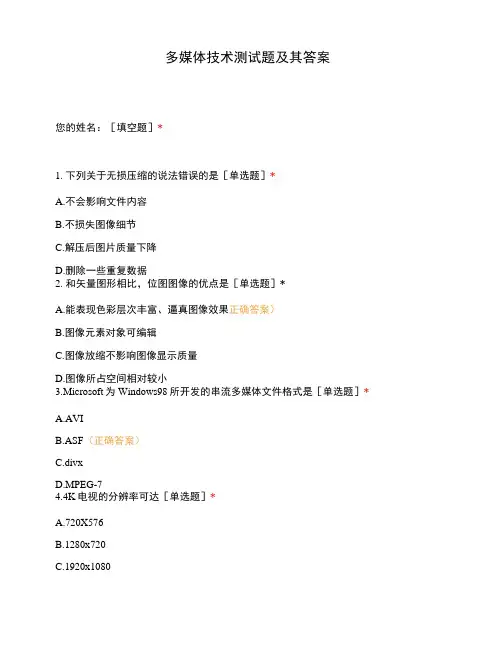 多媒体技术测试题及其答案

您的姓名：［填空题］*

1. 下列关于无损压缩的说法错误的是［单选题］*

A.不会影响文件内容

B.不损失图像细节

C.解压后图片质量下降

D.删除一些重复数据
2. 和矢量图形相比，位图图像的优点是［单选题］*

A.能表现色彩层次丰富、逼真图像效果正确答案）

B.图像元素对象可编辑

C.图像放缩不影响图像显示质量

D.图像所占空间相对较小
3.Microsoft 为 Windows98 所开发的串流多媒体文件格式是［单选题］*

A.AVI

B.ASF（正确答案）

C.divx

D.MPEG-7
4.4K 电视的分辨率可达［单选题］*

A.720X576

B.1280x720

C.1920x1080